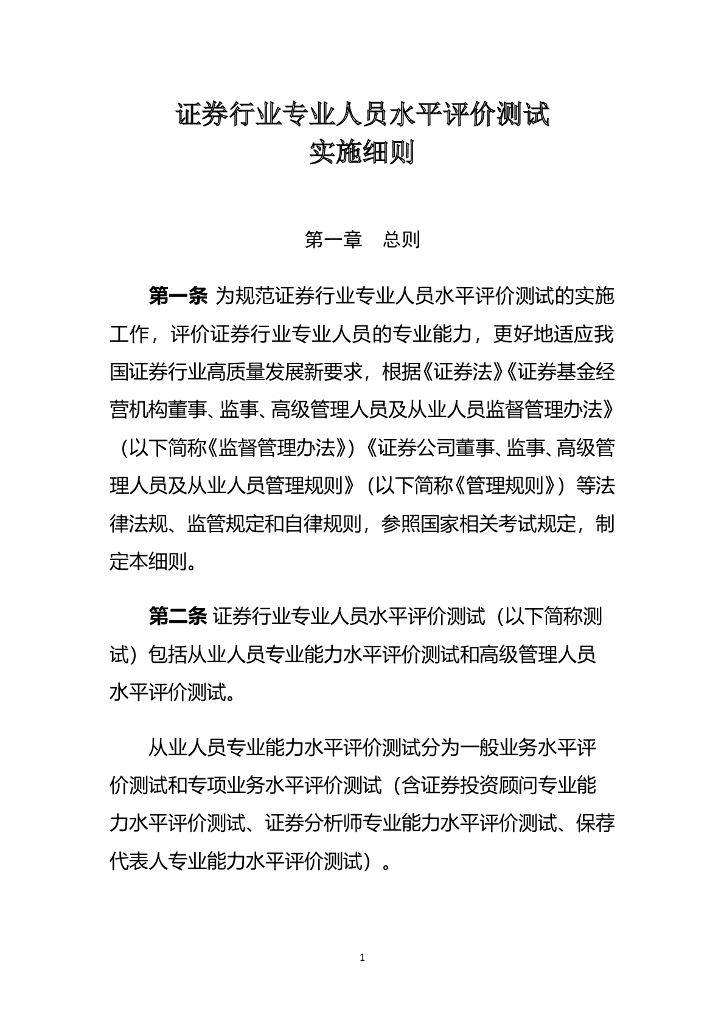 证券行业专业人员水平评价测试
实施细则

第一章　总则

第一条 为规范证券行业专业人员水平评价测试的实施工作，评价证券行业专业人员的专业能力，更好地适应我国证券行业高质量发展新要求，根据《证券法》《证券基金经营机构董事、监事、高级管理人员及从业人员监督管理办法》（以下简称《监督管理办法》）《证券公司董事、监事、高级管理人员及从业人员管理规则》（以下简称《管理规则》）等法律法规、监管规定和自律规则，参照国家相关考试规定，制定本细则。

第二条 证券行业专业人员水平评价测试（以下简称测试）包括从业人员专业能力水平评价测试和高级管理人员水平评价测试。

从业人员专业能力水平评价测试分为一般业务水平评价测试和专项业务水平评价测试（含证券投资顾问专业能力水平评价测试、证券分析师专业能力水平评价测试、保荐代表人专业能力水平评价测试）。

1